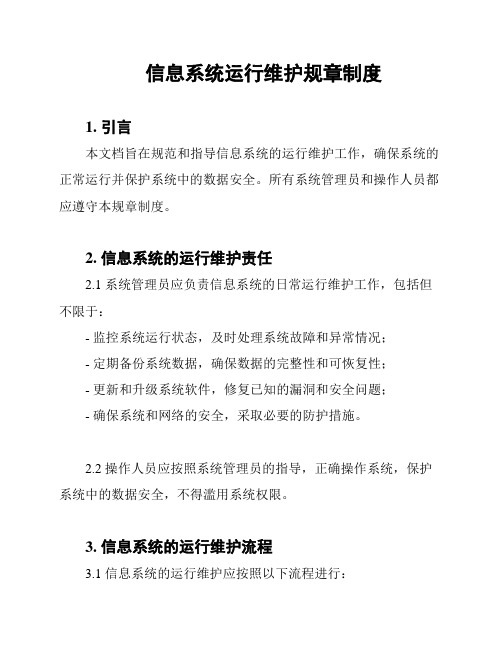 信息系统运行维护规章制度

1. 引言

本文档旨在规范和指导信息系统的运行维护工作，确保系统的正常运行并保护系统中的数据安全。所有系统管理员和操作人员都应遵守本规章制度。

2. 信息系统的运行维护责任

2.1 系统管理员应负责信息系统的日常运行维护工作，包括但不限于：

- 监控系统运行状态，及时处理系统故障和异常情况；

- 定期备份系统数据，确保数据的完整性和可恢复性；

- 更新和升级系统软件，修复已知的漏洞和安全问题；

- 确保系统和网络的安全，采取必要的防护措施。

2.2 操作人员应按照系统管理员的指导，正确操作系统，保护系统中的数据安全，不得滥用系统权限。

3. 信息系统的运行维护流程

3.1 信息系统的运行维护应按照以下流程进行：